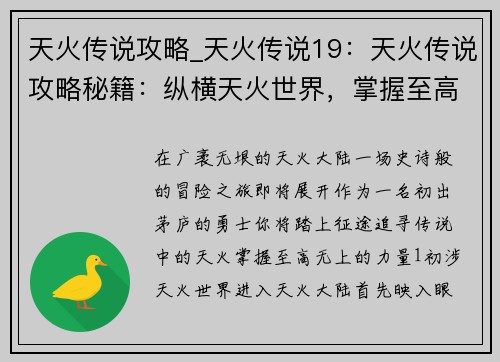 天火传说攻略_天火传说19：天火传说攻略秘籍：纵横天火世界，掌握至高

在广袤无垠的天火大陆一场史诗般的冒险之旅即将展开作为一名初出茅庐的勇士你将踏上征途追寻传说中的天火掌握至高无上的力量1初涉天火世界进入天火大陆首先映入眼